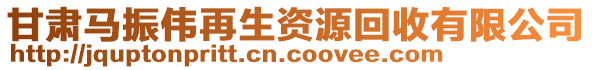 甘肃马振伟再生资源回收有限公司
http://jquptonpritt.cn.coovee.com